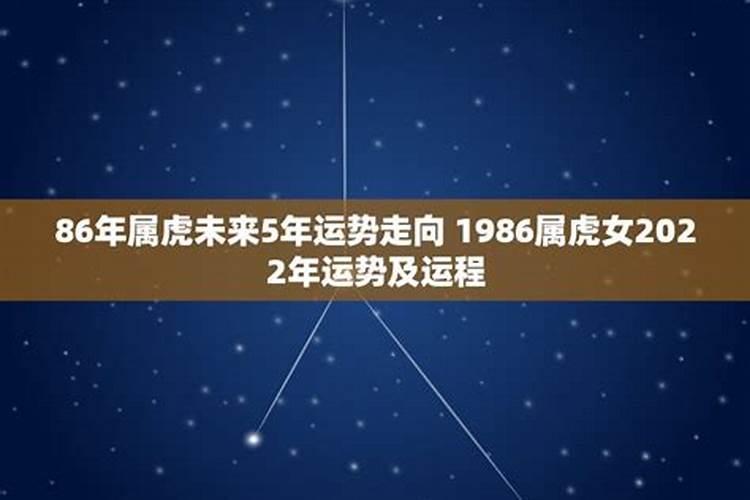 86年属虎未来5年运势走向 1986属虎女2022年运势及运程